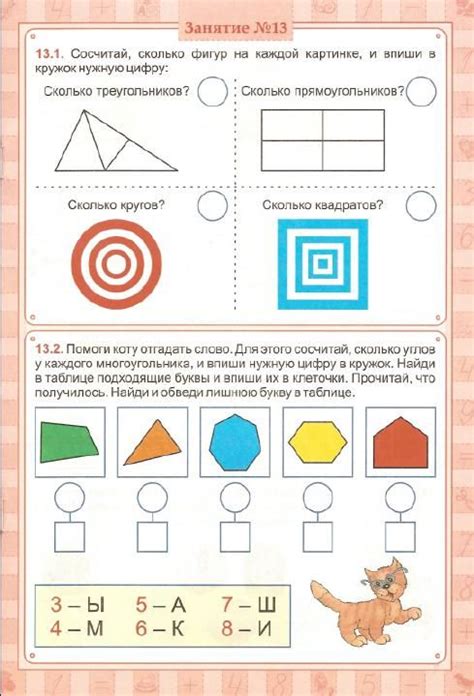 Занятие №13

13.1. Сосчитай, сколько фигур на каждой картинке, и впиши в кружок нужную цифру:

Сколько треугольников?

Сколько прямоугольников?

Сколько кругов?

Сколько квадратов?

13.2. Помоги коту отгадать слово. Для этого сосчитай, сколько углов у каждого многоугольника, и впиши нужную цифру в кружок. Найди в таблице подходящие буквы и впиши их в клеточки. Прочитай, что получилось. Найди и обведи лишнюю букву в таблице.

3 – Ы
4 – М
5 – А
6 – К
7 – Ш
8 – И